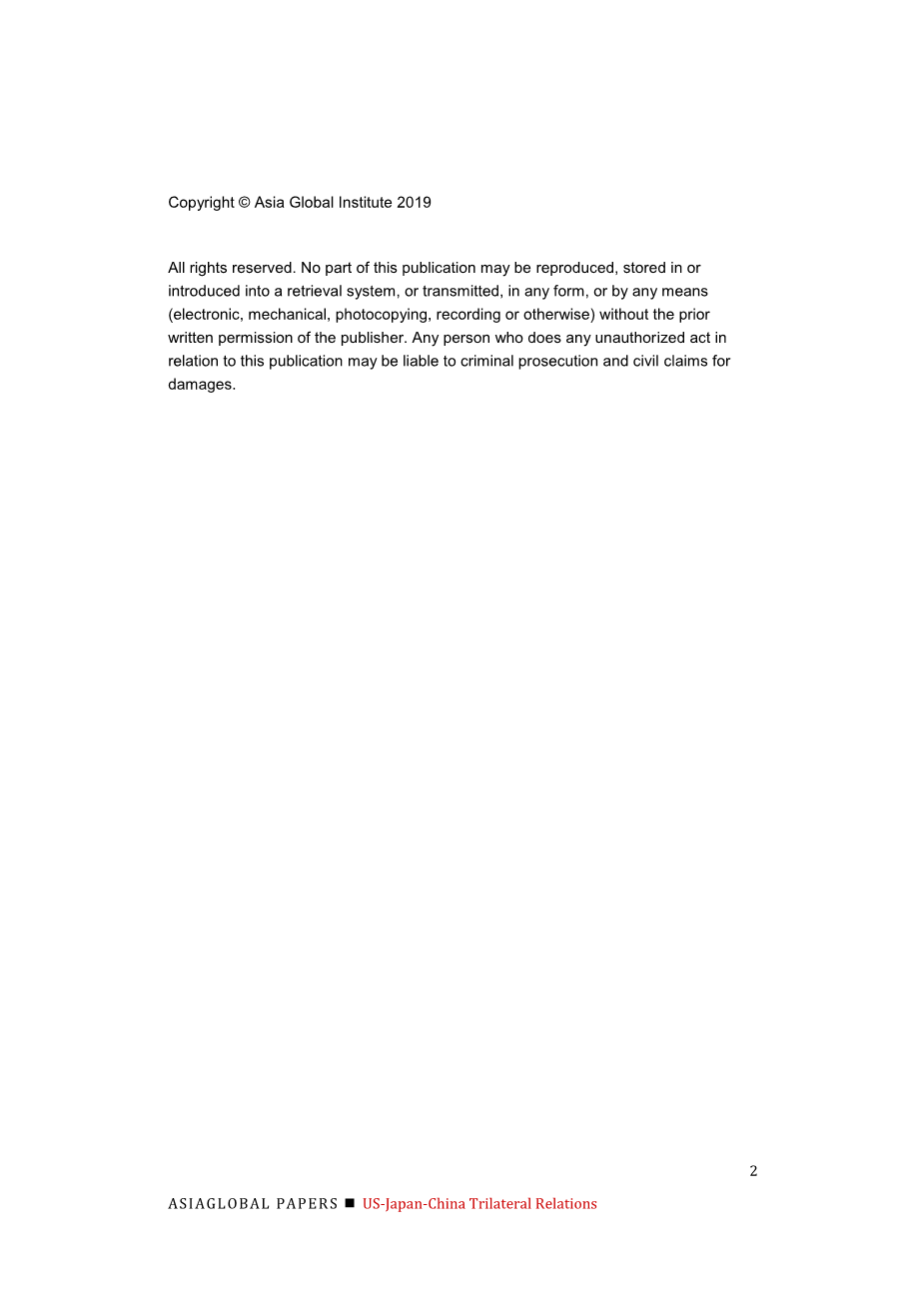 Copyright © Asia Global Institute 2019

All rights reserved. No part of this publication may be reproduced, stored in or introduced into a retrieval system, or transmitted, in any form, or by any means (electronic, mechanical, photocopying, recording or otherwise) without the prior written permission of the publisher. Any person who does any unauthorized act in relation to this publication may be liable to criminal prosecution and civil claims for damages.

2

ASIAGLOBAL PAPERS ■ US-Japan-China Trilateral Relations